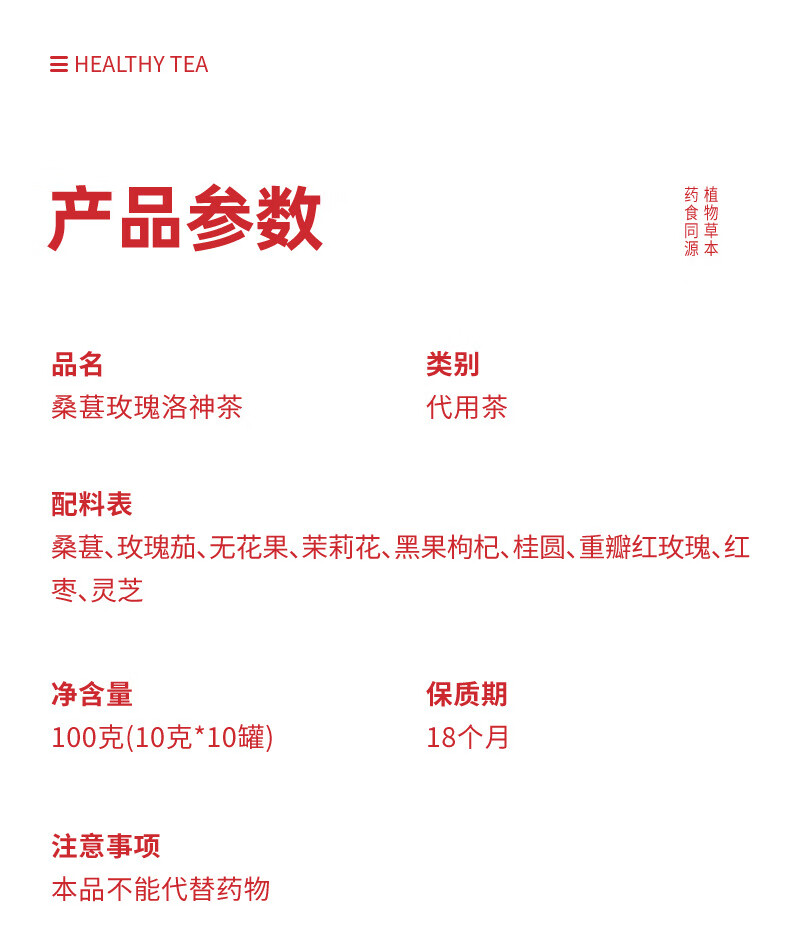 HEALTHY TEA

产品参数

植物草本
药食同源

品名
桑葚玫瑰洛神茶

类别
代用茶

配料表
桑葚、玫瑰茄、无花果、茉莉花、黑果枸杞、桂圆、重瓣红玫瑰、红枣、灵芝

净含量
100克(10克*10罐)

保质期
18个月

注意事项
本品不能代替药物